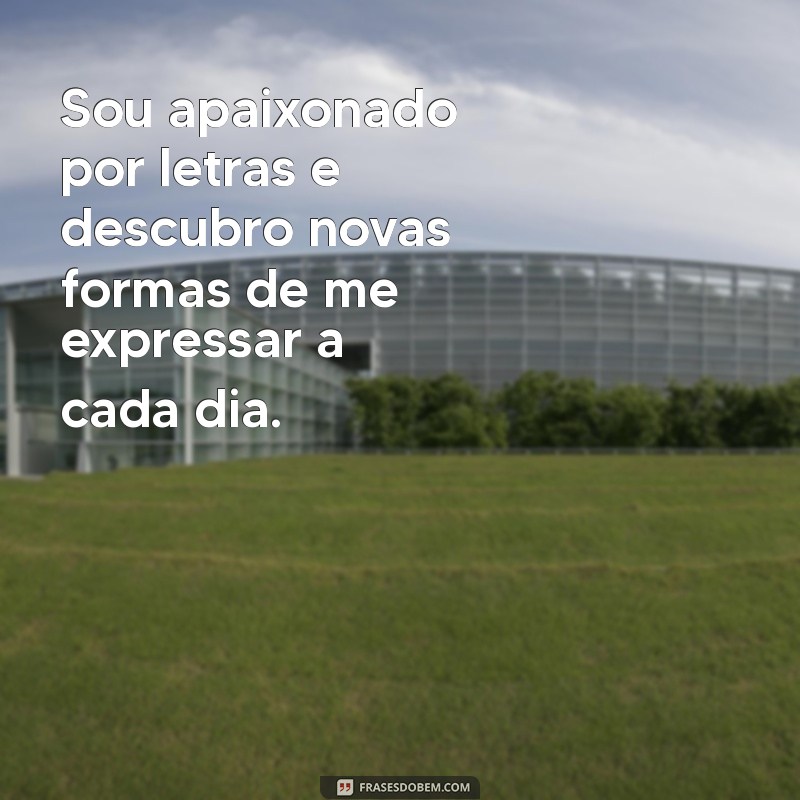 Sou apaixonado por letras e descubro novas formas de me expressar a cada dia.

FRASESDOBEM.COM